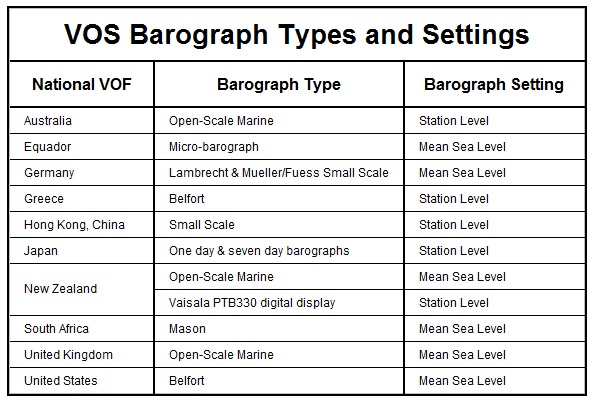 VOS Barograph Types and Settings

| National VOF | Barograph Type | Barograph Setting |
|---|---|---|
| Australia | Open-Scale Marine | Station Level |
| Equador | Micro-barograph | Mean Sea Level |
| Germany | Lambrecht & Mueller/Fuess Small Scale | Mean Sea Level |
| Greece | Belfort | Station Level |
| Hong Kong, China | Small Scale | Station Level |
| Japan | One day & seven day barographs | Station Level |
| New Zealand | Open-Scale Marine | Mean Sea Level |
|  | Vaisala PTB330 digital display | Station Level |
| South Africa | Mason | Mean Sea Level |
| United Kingdom | Open-Scale Marine | Mean Sea Level |
| United States | Belfort | Mean Sea Level |